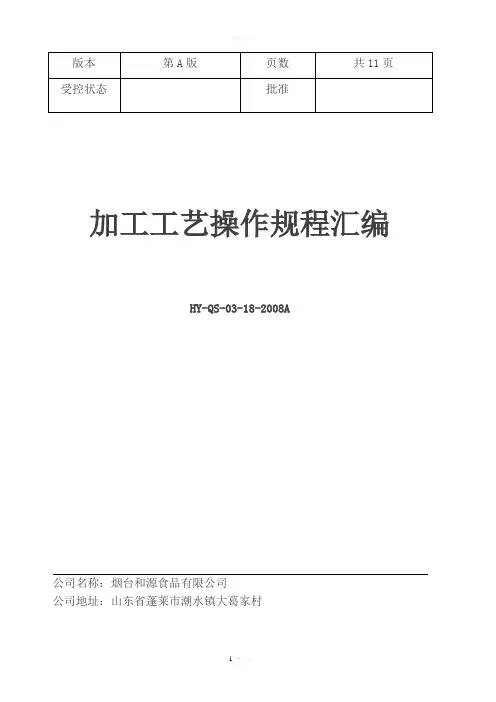 | 版本 | 第 A 版 | 页数 | 共 11 页 |
|---|---|---|---|
| 受控状态 |  | 批准 |  |

加工工艺操作规程汇编

HY-QS-03-18-2008A

公司名称：烟台和源食品有限公司
公司地址：山东省蓬莱市潮水镇大葛家村

1